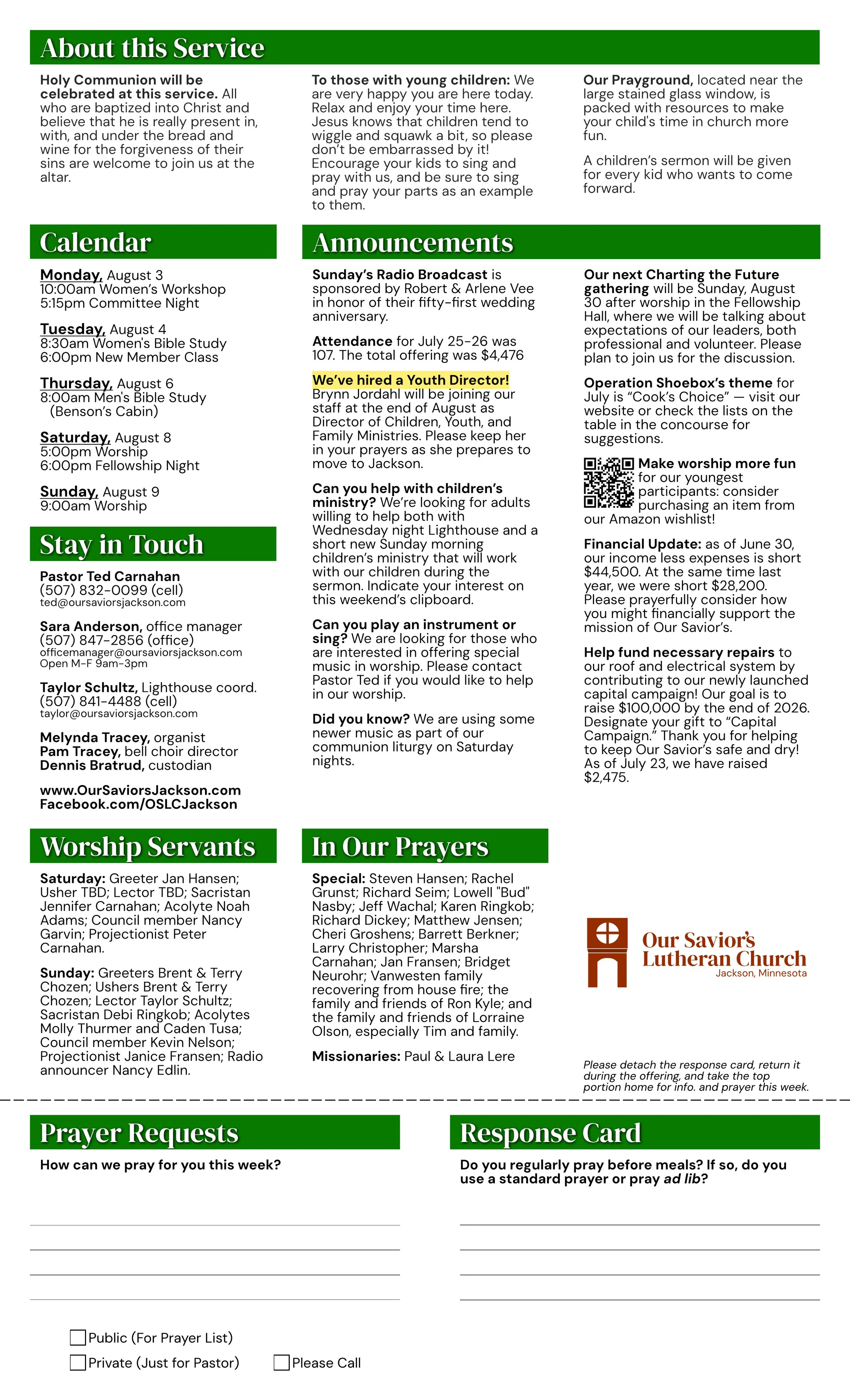 About this Service

Holy Communion will be celebrated at this service. All who are baptized into Christ and believe that he is really present in, with, and under the bread and wine for the forgiveness of their sins are welcome to join us at the altar.

To those with young children: We are very happy you are here today. Relax and enjoy your time here. Jesus knows that children tend to wiggle and squawk a bit, so please don't be embarrassed by it! Encourage your kids to sing and pray with us, and be sure to sing and pray your parts as an example to them.

Our Prayground, located near the large stained glass window, is packed with resources to make your child's time in church more fun.

A children's sermon will be given for every kid who wants to come forward.

Calendar

Monday, August 3
10:00am Women's Workshop
5:15pm Committee Night

Tuesday, August 4
8:30am Women's Bible Study
6:00pm New Member Class

Thursday, August 6
8:00am Men's Bible Study (Benson's Cabin)

Saturday, August 8
5:00pm Worship
6:00pm Fellowship Night

Sunday, August 9
9:00am Worship

Stay in Touch

Pastor Ted Carnahan
(507) 832-0099 (cell)
ted@oursaviorsjackson.com

Sara Anderson, office manager
(507) 847-2856 (office)
officemanager@oursaviorsjackson.com
Open M-F 9am-3pm

Taylor Schultz, Lighthouse coord.
(507) 841-4488 (cell)
taylor@oursaviorsjackson.com

Melynda Tracey, organist
Pam Tracey, bell choir director
Dennis Bratrud, custodian

www.OurSaviorsJackson.com
Facebook.com/OSLCJackson

Announcements

Sunday's Radio Broadcast is sponsored by Robert & Arlene Vee in honor of their fifty-first wedding anniversary.

Attendance for July 25-26 was 107. The total offering was $4,476

We've hired a Youth Director! Brynn Jordahl will be joining our staff at the end of August as Director of Children, Youth, and Family Ministries. Please keep her in your prayers as she prepares to move to Jackson.

Can you help with children's ministry? We're looking for adults willing to help both with Wednesday night Lighthouse and a short new Sunday morning children's ministry that will work with our children during the sermon. Indicate your interest on this weekend's clipboard.

Can you play an instrument or sing? We are looking for those who are interested in offering special music in worship. Please contact Pastor Ted if you would like to help in our worship.

Did you know? We are using some newer music as part of our communion liturgy on Saturday nights.

Our next Charting the Future gathering will be Sunday, August 30 after worship in the Fellowship Hall, where we will be talking about expectations of our leaders, both professional and volunteer. Please plan to join us for the discussion.

Operation Shoebox's theme for July is "Cook's Choice" — visit our website or check the lists on the table in the concourse for suggestions.

Make worship more fun for our youngest participants: consider purchasing an item from our Amazon wishlist!

Financial Update: as of June 30, our income less expenses is short $44,500. At the same time last year, we were short $28,200. Please prayerfully consider how you might financially support the mission of Our Savior's.

Help fund necessary repairs to our roof and electrical system by contributing to our newly launched capital campaign! Our goal is to raise $100,000 by the end of 2026. Designate your gift to "Capital Campaign." Thank you for helping to keep Our Savior's safe and dry! As of July 23, we have raised $2,475.

Worship Servants

Saturday: Greeter Jan Hansen; Usher TBD; Lector TBD; Sacristan Jennifer Carnahan; Acolyte Noah Adams; Council member Nancy Garvin; Projectionist Peter Carnahan.

Sunday: Greeters Brent & Terry Chozen; Ushers Brent & Terry Chozen; Lector Taylor Schultz; Sacristan Debi Ringkob; Acolytes Molly Thurmer and Caden Tusa; Council member Kevin Nelson; Projectionist Janice Fransen; Radio announcer Nancy Edlin.

In Our Prayers

Special: Steven Hansen; Rachel Grunst; Richard Seim; Lowell "Bud" Nasby; Jeff Wachal; Karen Ringkob; Richard Dickey; Matthew Jensen; Cheri Groshens; Barrett Berkner; Larry Christopher; Marsha Carnahan; Jan Fransen; Bridget Neurohr; Vanwesten family recovering from house fire; the family and friends of Ron Kyle; and the family and friends of Lorraine Olson, especially Tim and family.

Missionaries: Paul & Laura Lere

Our Savior's Lutheran Church
Jackson, Minnesota

Please detach the response card, return it during the offering, and take the top portion home for info. and prayer this week.

Prayer Requests

How can we pray for you this week?

Public (For Prayer List)
Private (Just for Pastor)
Please Call

Response Card

Do you regularly pray before meals? If so, do you use a standard prayer or pray ad lib?